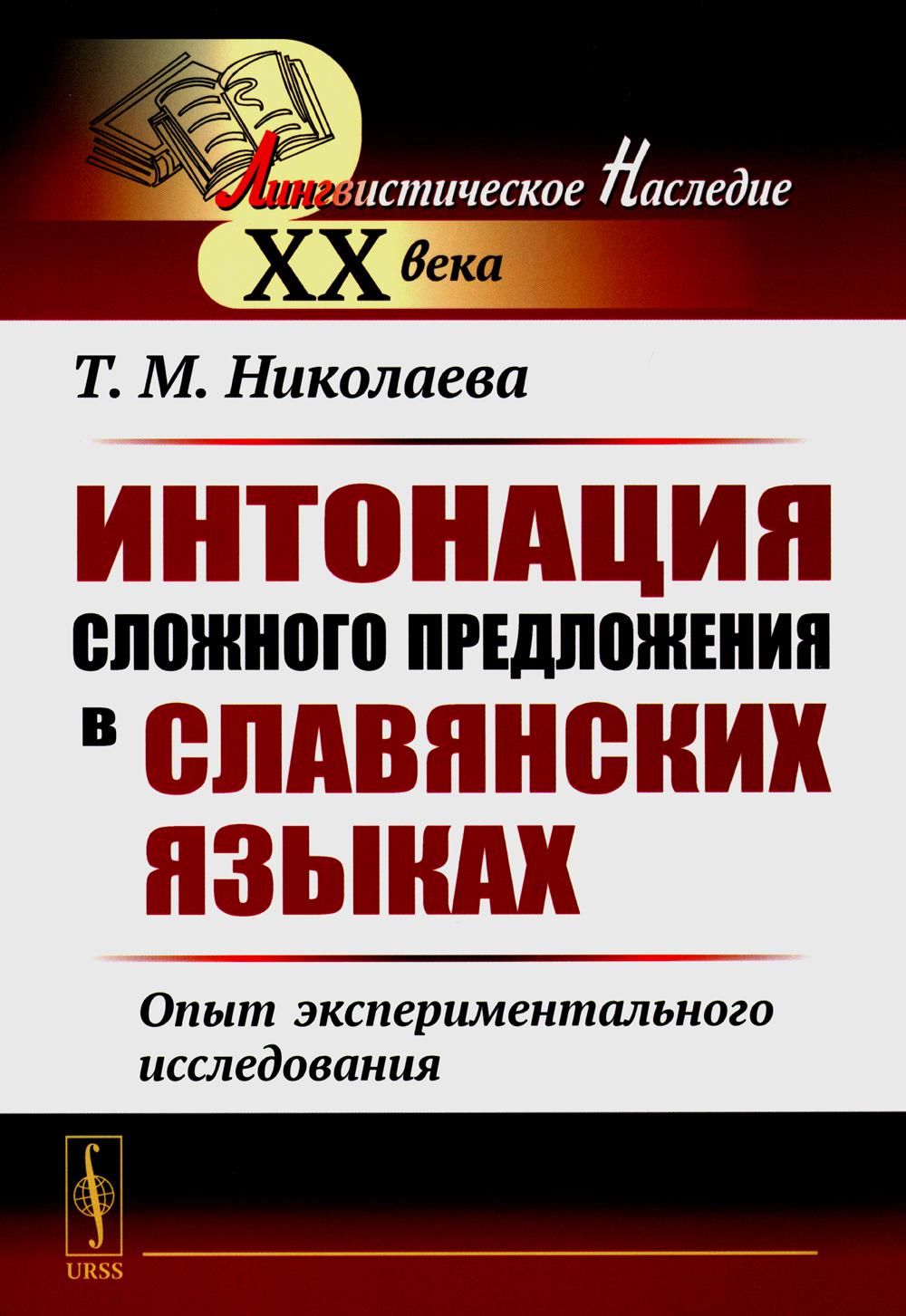 Лингвистическое Наследие
XX века

Т. М. Николаева

ИНТОНАЦИЯ
СЛОЖНОГО ПРЕДЛОЖЕНИЯ
В СЛАВЯНСКИХ
ЯЗЫКАХ

Опыт экспериментального исследования

URSS